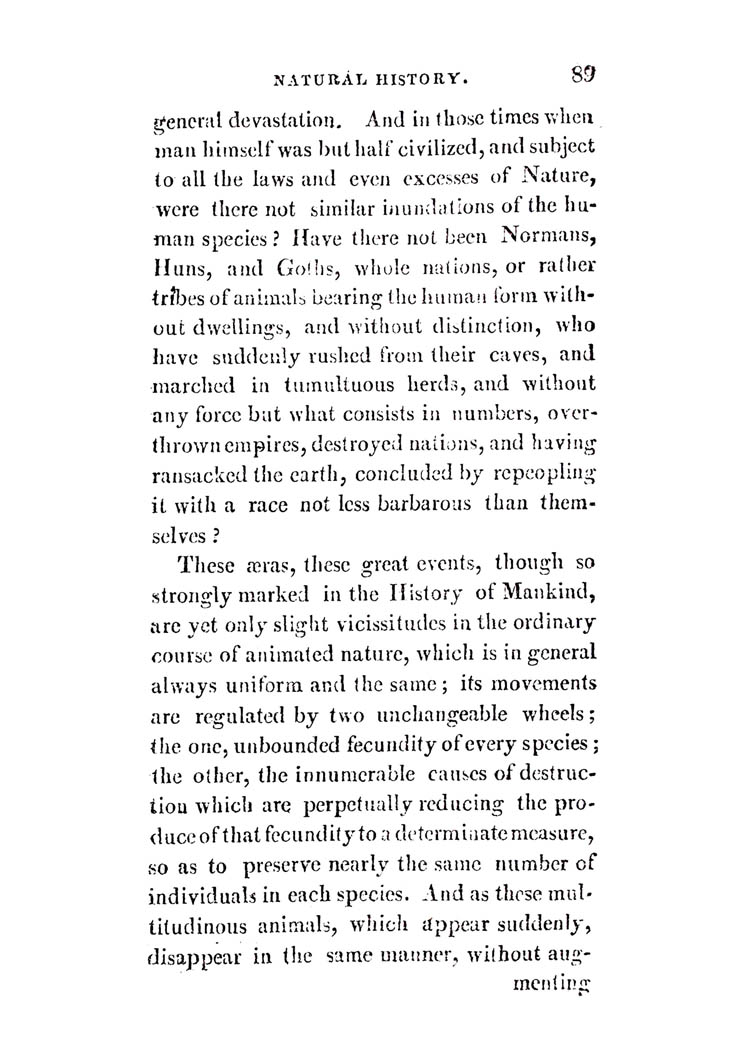 NATURAL HISTORY. 89

general devastation. And in those times when man himself was but half civilized, and subject to all the laws and even excesses of Nature, were there not similar inundations of the human species? Have there not been Normans, Huns, and Goths, whole nations, or rather tribes of animals bearing the human form without dwellings, and without distinction, who have suddenly rushed from their caves, and marched in tumultuous herds, and without any force but what consists in numbers, overthrown empires, destroyed nations, and having ransacked the earth, concluded by repeopling it with a race not less barbarous than themselves?

These æras, these great events, though so strongly marked in the History of Mankind, are yet only slight vicissitudes in the ordinary course of animated nature, which is in general always uniform and the same; its movements are regulated by two unchangeable wheels; the one, unbounded fecundity of every species; the other, the innumerable causes of destruction which are perpetually reducing the produce of that fecundity to a determinate measure, so as to preserve nearly the same number of individuals in each species. And as these multitudinous animals, which appear suddenly, disappear in the same manner, without augmenting